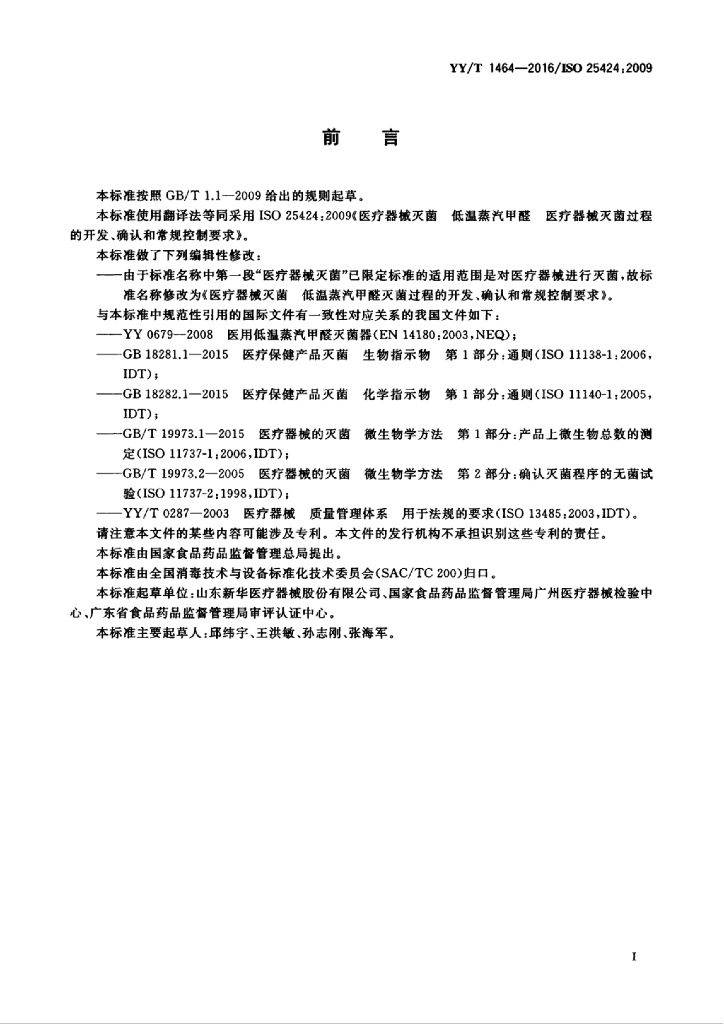 YY/T 1464—2016/ISO 25424:2009

前　言

本标准按照 GB/T 1.1—2009 给出的规则起草。

本标准使用翻译法等同采用 ISO 25424:2009《医疗器械灭菌　低温蒸汽甲醛　医疗器械灭菌过程的开发、确认和常规控制要求》。

本标准做了下列编辑性修改：

——由于标准名称中第一段“医疗器械灭菌”已限定标准的适用范围是对医疗器械进行灭菌，故标准名称修改为《医疗器械灭菌　低温蒸汽甲醛灭菌过程的开发、确认和常规控制要求》。

与本标准中规范性引用的国际文件有一致性对应关系的我国文件如下：

——YY 0679—2008　医用低温蒸汽甲醛灭菌器(EN 14180:2003,NEQ)；

——GB 18281.1—2015　医疗保健产品灭菌　生物指示物　第 1 部分：通则(ISO 11138-1:2006,IDT)；

——GB 18282.1—2015　医疗保健产品灭菌　化学指示物　第 1 部分：通则(ISO 11140-1:2005,IDT)；

——GB/T 19973.1—2015　医疗器械的灭菌　微生物学方法　第 1 部分：产品上微生物总数的测定(ISO 11737-1:2006,IDT)；

——GB/T 19973.2—2005　医疗器械的灭菌　微生物学方法　第 2 部分：确认灭菌程序的无菌试验(ISO 11737-2:1998,IDT)；

——YY/T 0287—2003　医疗器械　质量管理体系　用于法规的要求(ISO 13485:2003,IDT)。

请注意本文件的某些内容可能涉及专利。本文件的发行机构不承担识别这些专利的责任。

本标准由国家食品药品监督管理总局提出。

本标准由全国消毒技术与设备标准化技术委员会(SAC/TC 200)归口。

本标准起草单位：山东新华医疗器械股份有限公司、国家食品药品监督管理局广州医疗器械检验中心、广东省食品药品监督管理局审评认证中心。

本标准主要起草人：邱纬宇、王洪敏、孙志刚、张海军。

I